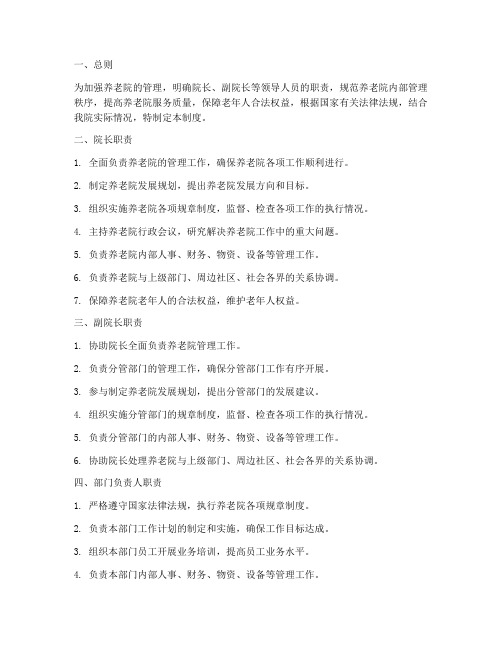 一、总则

为加强养老院的管理，明确院长、副院长等领导人员的职责，规范养老院内部管理秩序，提高养老院服务质量，保障老年人合法权益，根据国家有关法律法规，结合我院实际情况，特制定本制度。

二、院长职责

1. 全面负责养老院的管理工作，确保养老院各项工作顺利进行。

2. 制定养老院发展规划，提出养老院发展方向和目标。

3. 组织实施养老院各项规章制度，监督、检查各项工作的执行情况。

4. 主持养老院行政会议，研究解决养老院工作中的重大问题。

5. 负责养老院内部人事、财务、物资、设备等管理工作。

6. 负责养老院与上级部门、周边社区、社会各界的关系协调。

7. 保障养老院老年人的合法权益，维护老年人权益。

三、副院长职责

1. 协助院长全面负责养老院管理工作。

2. 负责分管部门的管理工作，确保分管部门工作有序开展。

3. 参与制定养老院发展规划，提出分管部门的发展建议。

4. 组织实施分管部门的规章制度，监督、检查各项工作的执行情况。

5. 负责分管部门的内部人事、财务、物资、设备等管理工作。

6. 协助院长处理养老院与上级部门、周边社区、社会各界的关系协调。

四、部门负责人职责

1. 严格遵守国家法律法规，执行养老院各项规章制度。

2. 负责本部门工作计划的制定和实施，确保工作目标达成。

3. 组织本部门员工开展业务培训，提高员工业务水平。

4. 负责本部门内部人事、财务、物资、设备等管理工作。